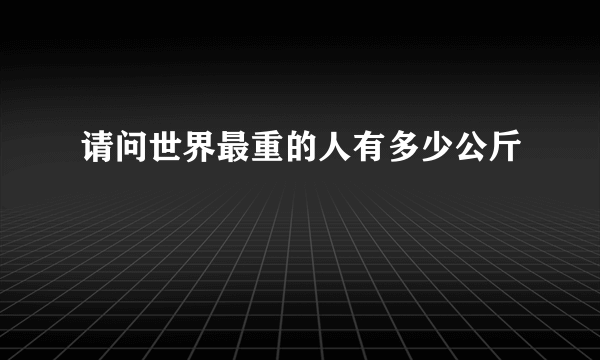 请问世界最重的人有多少公斤